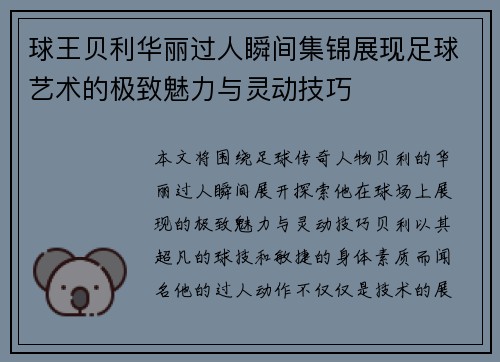 球王贝利华丽过人瞬间集锦展现足球艺术的极致魅力与灵动技巧

本文将围绕足球传奇人物贝利的华丽过人瞬间展开探索他在球场上展现的极致魅力与灵动技巧贝利以其超凡的球技和敏捷的身体素质而闻名他的过人动作不仅仅是技术的展